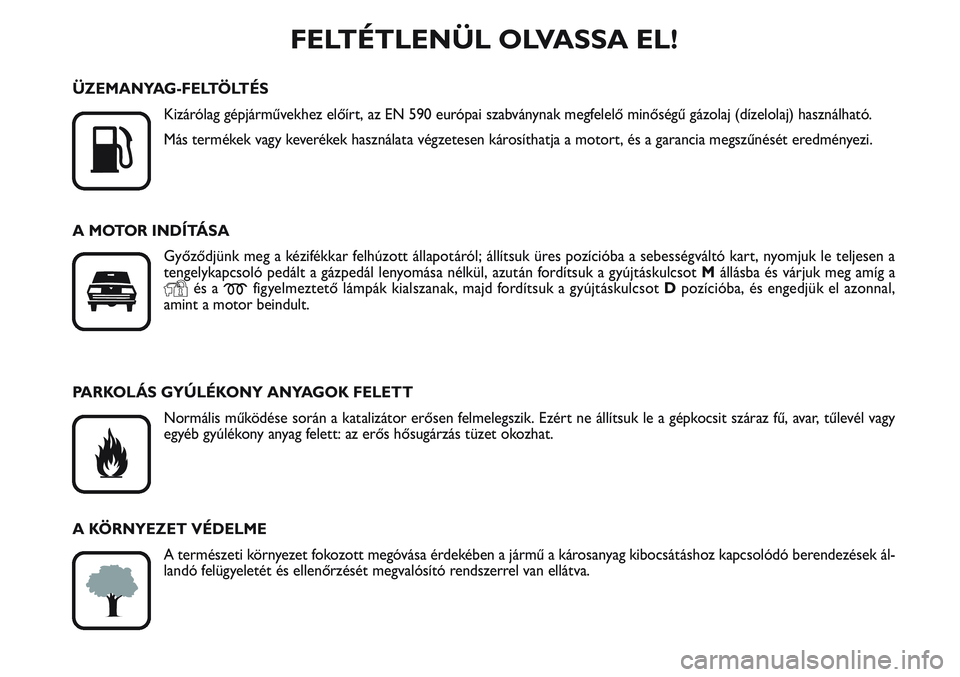 FELTÉTLENÜL OLVASSA EL!

ÜZEMANYAG-FELTÖLTÉS

Kizárólag gépjárművekhez előírt, az EN 590 európai szabványnak megfelelő minőségű gázolaj (dízelolaj) használható.

Más termékek vagy keverékek használata végzetesen károsíthatja a motort, és a garancia megszűnését eredményezi.

A MOTOR INDÍTÁSA

Győződjünk meg a kézifékkar felhúzott állapotáról; állítsuk üres pozícióba a sebességváltó kart, nyomjuk le teljesen a tengelykapcsoló pedált a gázpedál lenyomása nélkül, azután fordítsuk a gyújtáskulcsot M állásba és várjuk meg amíg a és a figyelmeztető lámpák kialszanak, majd fordítsuk a gyújtáskulcsot D pozícióba, és engedjük el azonnal, amint a motor beindult.

PARKOLÁS GYÚLÉKONY ANYAGOK FELETT

Normális működése során a katalizátor erősen felmelegszik. Ezért ne állítsuk le a gépkocsit száraz fű, avar, tűlevél vagy egyéb gyúlékony anyag felett: az erős hősugárzás tüzet okozhat.

A KÖRNYEZET VÉDELME

A természeti környezet fokozott megóvása érdekében a jármű a károsanyag kibocsátáshoz kapcsolódó berendezések állandó felügyeletét és ellenőrzését megvalósító rendszerrel van ellátva.

carmanualsonline.info